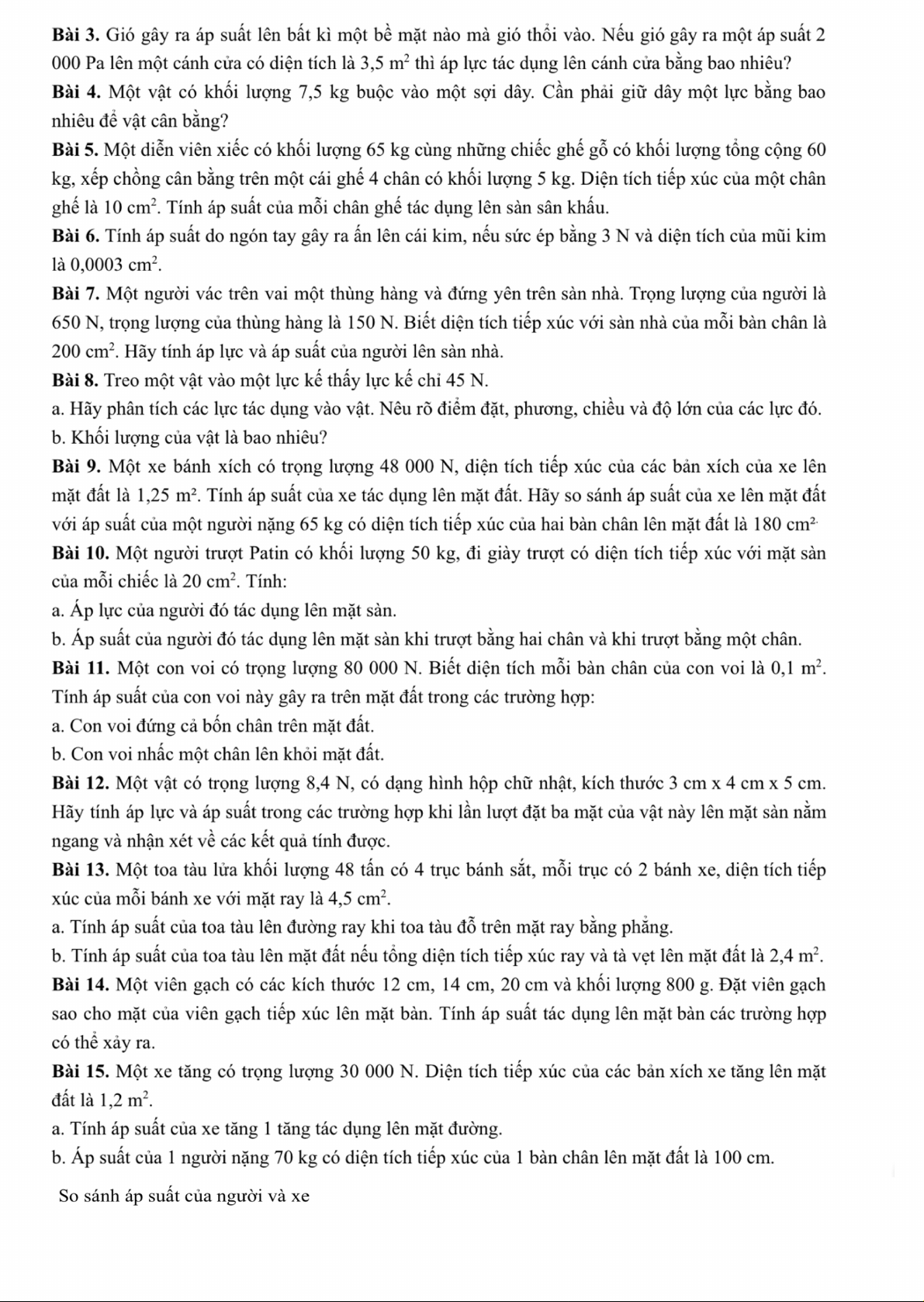 Bài 3. Gió gây ra áp suất lên bất kì một bề mặt nào mà gió thổi vào. Nếu gió gây ra một áp suất 2 000 Pa lên một cánh cửa có diện tích là 3,5 $m^2$ thì áp lực tác dụng lên cánh cửa bằng bao nhiêu?

Bài 4. Một vật có khối lượng 7,5 kg buộc vào một sợi dây. Cần phải giữ dây một lực bằng bao nhiêu để vật cân bằng?

Bài 5. Một diễn viên xiếc có khối lượng 65 kg cùng những chiếc ghế gỗ có khối lượng tổng cộng 60 kg, xếp chồng cân bằng trên một cái ghế 4 chân có khối lượng 5 kg. Diện tích tiếp xúc của một chân ghế là 10 $cm^2$. Tính áp suất của mỗi chân ghế tác dụng lên sàn sân khấu.

Bài 6. Tính áp suất do ngón tay gây ra ấn lên cái kim, nếu sức ép bằng 3 N và diện tích của mũi kim là 0,0003 $cm^2$.

Bài 7. Một người vác trên vai một thùng hàng và đứng yên trên sàn nhà. Trọng lượng của người là 650 N, trọng lượng của thùng hàng là 150 N. Biết diện tích tiếp xúc với sàn nhà của mỗi bàn chân là 200 $cm^2$. Hãy tính áp lực và áp suất của người lên sàn nhà.

Bài 8. Treo một vật vào một lực kế thấy lực kế chỉ 45 N.

a. Hãy phân tích các lực tác dụng vào vật. Nêu rõ điểm đặt, phương, chiều và độ lớn của các lực đó.

b. Khối lượng của vật là bao nhiêu?

Bài 9. Một xe bánh xích có trọng lượng 48 000 N, diện tích tiếp xúc của các bản xích của xe lên mặt đất là 1,25 $m^2$. Tính áp suất của xe tác dụng lên mặt đất. Hãy so sánh áp suất của xe lên mặt đất với áp suất của một người nặng 65 kg có diện tích tiếp xúc của hai bàn chân lên mặt đất là 180 $cm^2$.

Bài 10. Một người trượt Patin có khối lượng 50 kg, đi giày trượt có diện tích tiếp xúc với mặt sàn của mỗi chiếc là 20 $cm^2$. Tính:

a. Áp lực của người đó tác dụng lên mặt sàn.

b. Áp suất của người đó tác dụng lên mặt sàn khi trượt bằng hai chân và khi trượt bằng một chân.

Bài 11. Một con voi có trọng lượng 80 000 N. Biết diện tích mỗi bàn chân của con voi là 0,1 $m^2$. Tính áp suất của con voi này gây ra trên mặt đất trong các trường hợp:

a. Con voi đứng cả bốn chân trên mặt đất.

b. Con voi nhấc một chân lên khỏi mặt đất.

Bài 12. Một vật có trọng lượng 8,4 N, có dạng hình hộp chữ nhật, kích thước 3 cm x 4 cm x 5 cm. Hãy tính áp lực và áp suất trong các trường hợp khi lần lượt đặt ba mặt của vật này lên mặt sàn nằm ngang và nhận xét về các kết quả tính được.

Bài 13. Một toa tàu lửa khối lượng 48 tấn có 4 trục bánh sắt, mỗi trục có 2 bánh xe, diện tích tiếp xúc của mỗi bánh xe với mặt ray là 4,5 $cm^2$.

a. Tính áp suất của toa tàu lên đường ray khi toa tàu đỗ trên mặt ray bằng phẳng.

b. Tính áp suất của toa tàu lên mặt đất nếu tổng diện tích tiếp xúc ray và tà vẹt lên mặt đất là 2,4 $m^2$.

Bài 14. Một viên gạch có các kích thước 12 cm, 14 cm, 20 cm và khối lượng 800 g. Đặt viên gạch sao cho mặt của viên gạch tiếp xúc lên mặt bàn. Tính áp suất tác dụng lên mặt bàn các trường hợp có thể xảy ra.

Bài 15. Một xe tăng có trọng lượng 30 000 N. Diện tích tiếp xúc của các bản xích xe tăng lên mặt đất là 1,2 $m^2$.

a. Tính áp suất của xe tăng 1 tăng tác dụng lên mặt đường.

b. Áp suất của 1 người nặng 70 kg có diện tích tiếp xúc của 1 bàn chân lên mặt đất là 100 cm.

So sánh áp suất của người và xe